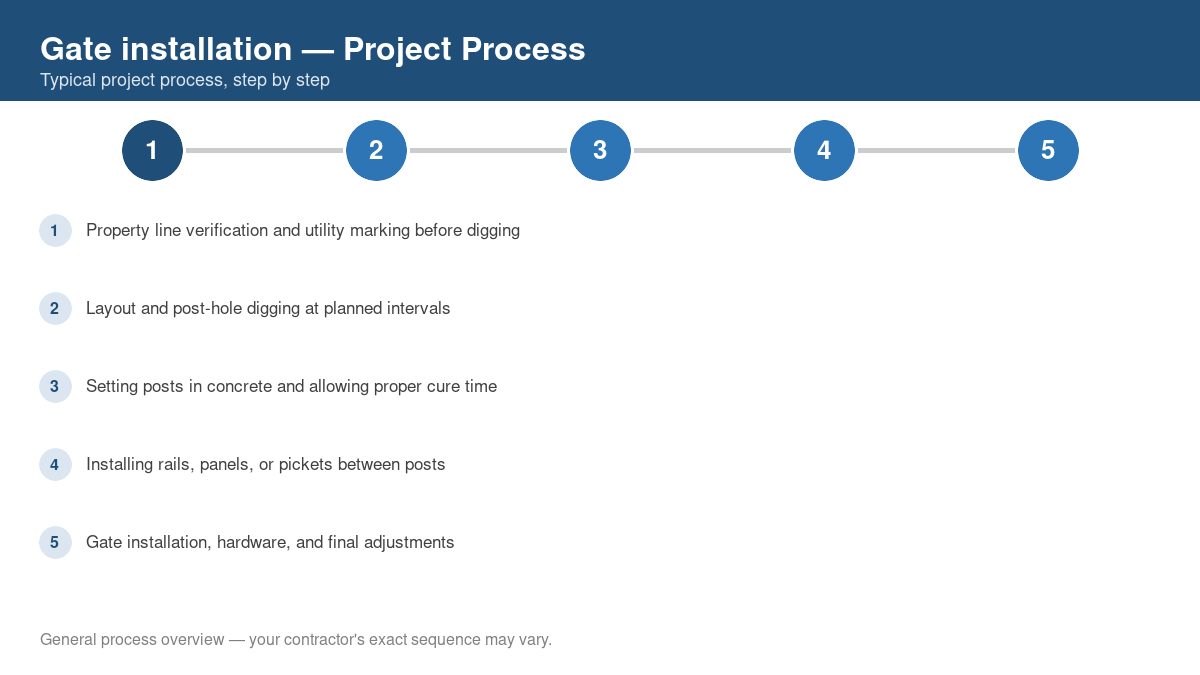 Gate installation — Project Process
Typical project process, step by step

1 2 3 4 5

1 Property line verification and utility marking before digging

2 Layout and post-hole digging at planned intervals

3 Setting posts in concrete and allowing proper cure time

4 Installing rails, panels, or pickets between posts

5 Gate installation, hardware, and final adjustments

General process overview — your contractor's exact sequence may vary.